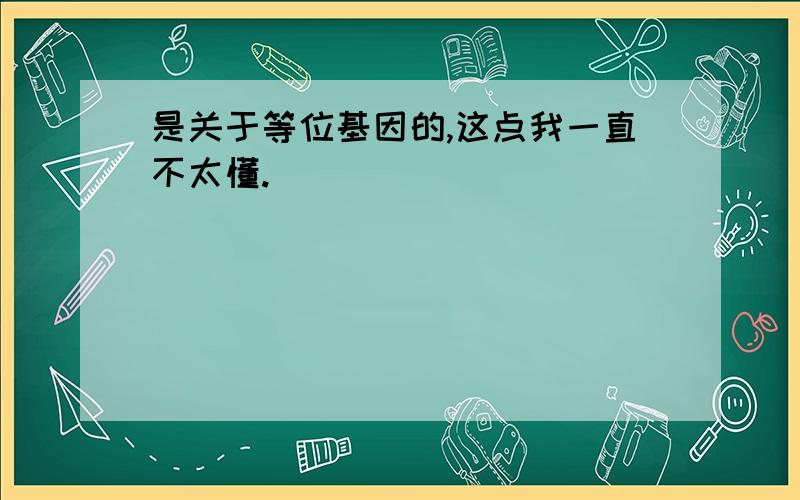 是关于等位基因的,这点我一直不太懂.